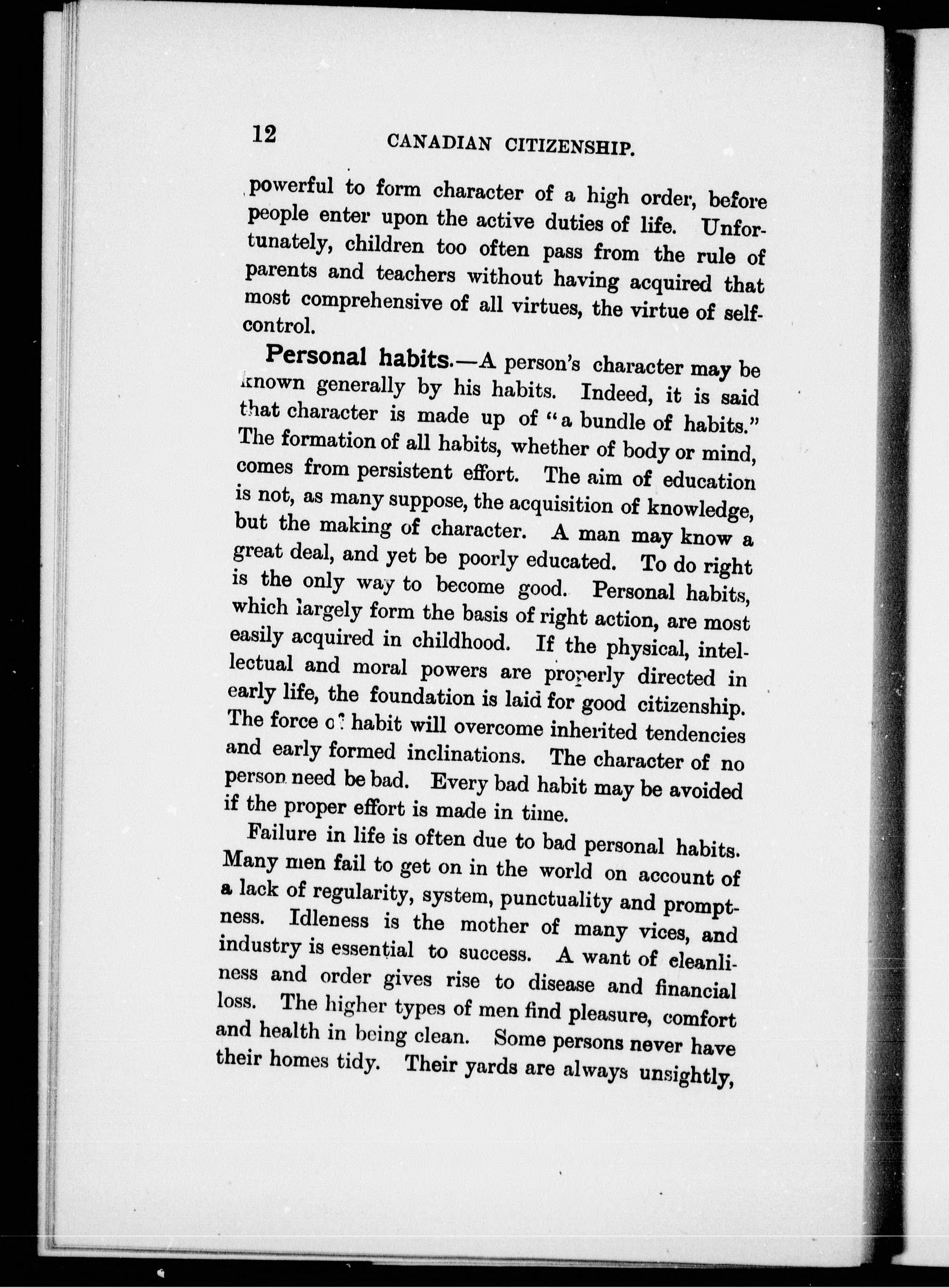 12 CANADIAN CITIZENSHIP.

powerful to form character of a high order, before people enter upon the active duties of life. Unfortunately, children too often pass from the rule of parents and teachers without having acquired that most comprehensive of all virtues, the virtue of self-control.

Personal habits.—A person's character may be known generally by his habits. Indeed, it is said that character is made up of "a bundle of habits." The formation of all habits, whether of body or mind, comes from persistent effort. The aim of education is not, as many suppose, the acquisition of knowledge, but the making of character. A man may know a great deal, and yet be poorly educated. To do right is the only way to become good. Personal habits, which largely form the basis of right action, are most easily acquired in childhood. If the physical, intellectual and moral powers are properly directed in early life, the foundation is laid for good citizenship. The force of habit will overcome inherited tendencies and early formed inclinations. The character of no person need be bad. Every bad habit may be avoided if the proper effort is made in time.

Failure in life is often due to bad personal habits. Many men fail to get on in the world on account of a lack of regularity, system, punctuality and promptness. Idleness is the mother of many vices, and industry is essential to success. A want of cleanliness and order gives rise to disease and financial loss. The higher types of men find pleasure, comfort and health in being clean. Some persons never have their homes tidy. Their yards are always unsightly,